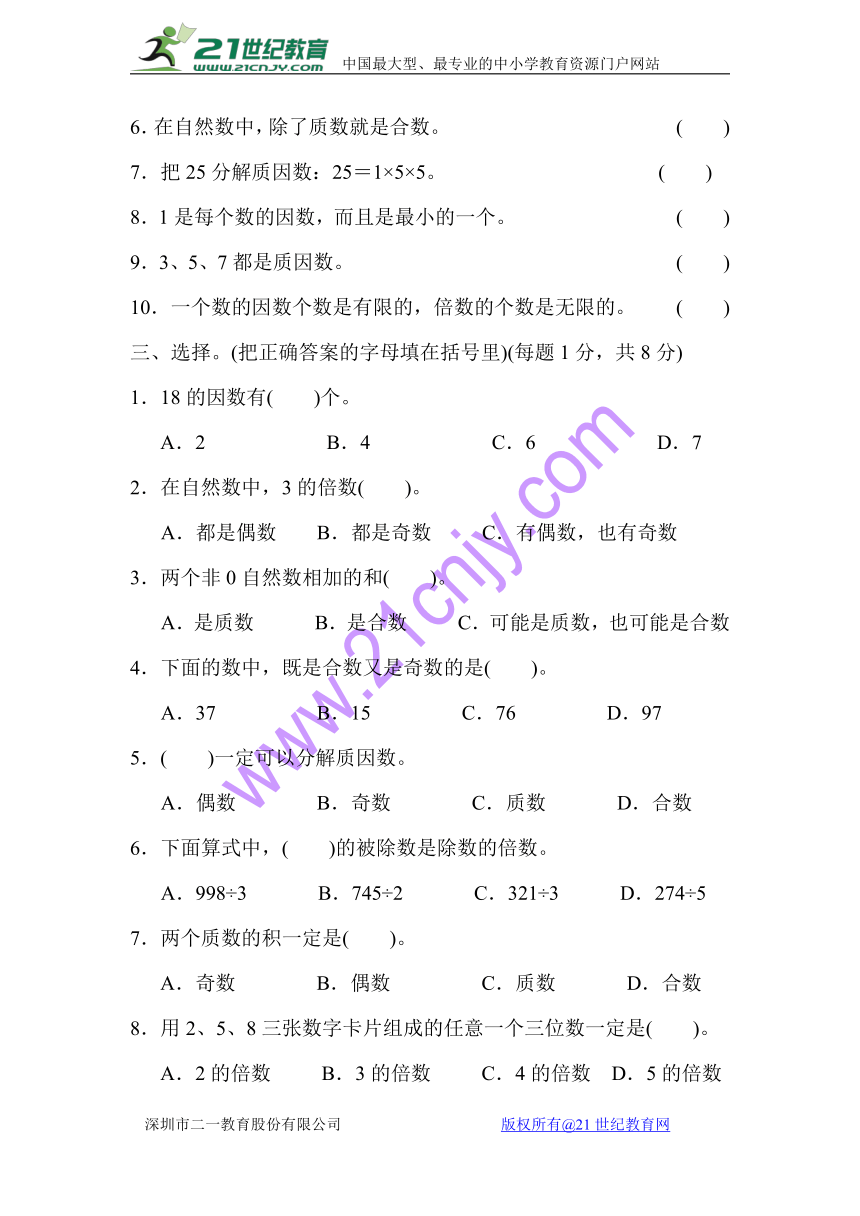 21世纪教育 www.21cnjy.com 中国最大型、最专业的中小学教育资源门户网站

6. 在自然数中，除了质数就是合数。 ( )

7．把 25 分解质因数：25＝1×5×5。 ( )

8．1 是每个数的因数，而且是最小的一个。 ( )

9．3、5、7 都是质因数。 ( )

10．一个数的因数个数是有限的，倍数的个数是无限的。 ( )

三、选择。(把正确答案的字母填在括号里)(每题 1 分，共 8 分)

1．18 的因数有( )个。

A．2 B．4 C．6 D．7

2．在自然数中，3 的倍数( )。

A．都是偶数 B．都是奇数 C．有偶数，也有奇数

3．两个非 0 自然数相加的和( )。

A．是质数 B．是合数 C．可能是质数，也可能是合数

4．下面的数中，既是合数又是奇数的是( )。

A．37 B．15 C．76 D．97

5．( )一定可以分解质因数。

A．偶数 B．奇数 C．质数 D．合数

6．下面算式中，( )的被除数是除数的倍数。

A．998÷3 B．745÷2 C．321÷3 D．274÷5

7．两个质数的积一定是( )。

A．奇数 B．偶数 C．质数 D．合数

8．用 2、5、8 三张数字卡片组成的任意一个三位数一定是( )。

A．2 的倍数 B．3 的倍数 C．4 的倍数 D．5 的倍数

www.21cnjy.com

深圳市二一教育股份有限公司 版权所有@21 世纪教育网